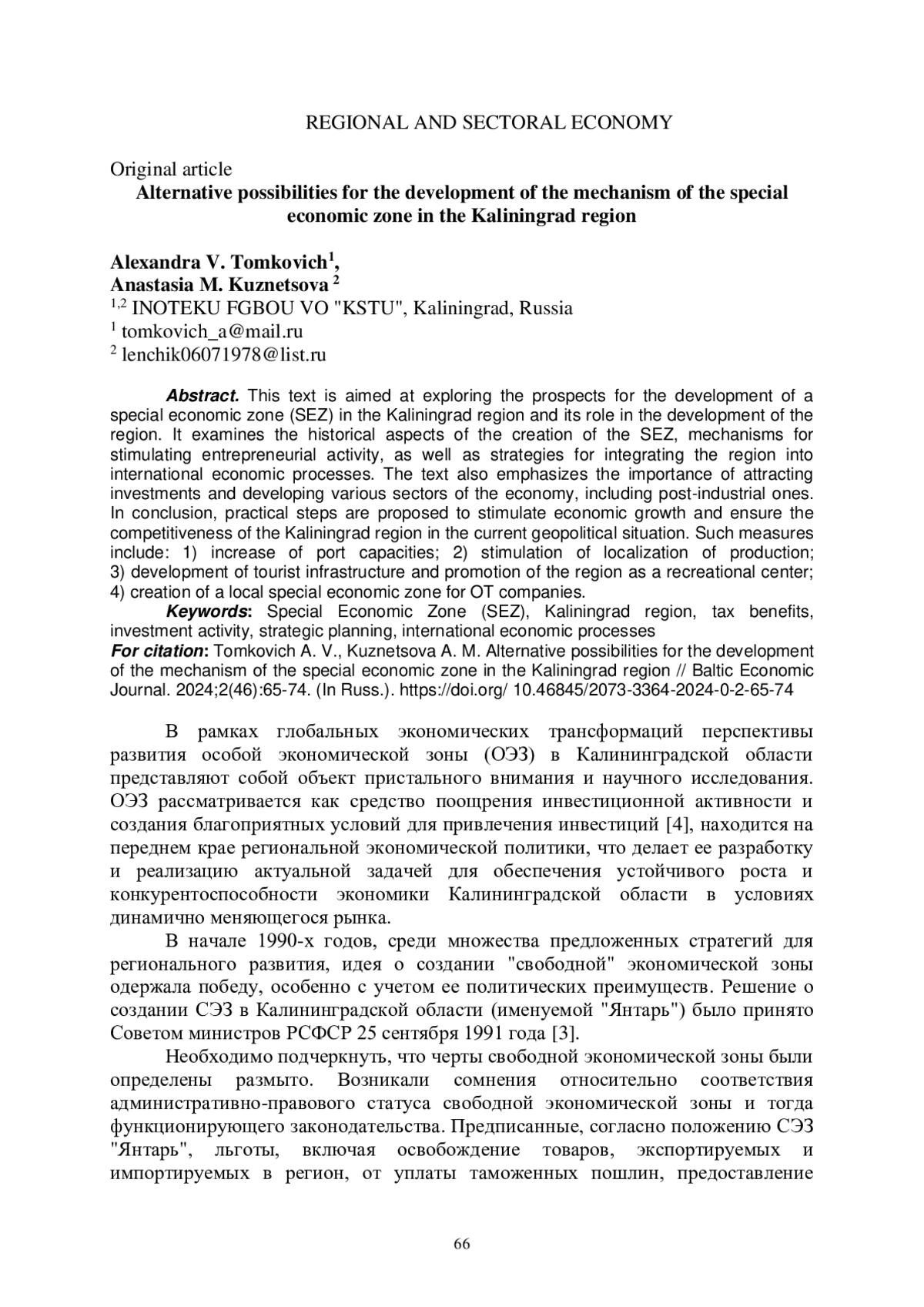 REGIONAL AND SECTORAL ECONOMY

Original article
Alternative possibilities for the development of the mechanism of the special economic zone in the Kaliningrad region

Alexandra V. Tomkovich$^1$,
Anastasia M. Kuznetsova $^2$
$^{1,2}$ INOTEKU FGBOU VO "KSTU", Kaliningrad, Russia
$^1$ tomkovich_a@mail.ru
$^2$ lenchik06071978@list.ru

Abstract. This text is aimed at exploring the prospects for the development of a special economic zone (SEZ) in the Kaliningrad region and its role in the development of the region. It examines the historical aspects of the creation of the SEZ, mechanisms for stimulating entrepreneurial activity, as well as strategies for integrating the region into international economic processes. The text also emphasizes the importance of attracting investments and developing various sectors of the economy, including post-industrial ones. In conclusion, practical steps are proposed to stimulate economic growth and ensure the competitiveness of the Kaliningrad region in the current geopolitical situation. Such measures include: 1) increase of port capacities; 2) stimulation of localization of production; 3) development of tourist infrastructure and promotion of the region as a recreational center; 4) creation of a local special economic zone for OT companies.
Keywords: Special Economic Zone (SEZ), Kaliningrad region, tax benefits, investment activity, strategic planning, international economic processes
For citation: Tomkovich A. V., Kuznetsova A. M. Alternative possibilities for the development of the mechanism of the special economic zone in the Kaliningrad region // Baltic Economic Journal. 2024;2(46):65-74. (In Russ.). https://doi.org/ 10.46845/2073-3364-2024-0-2-65-74

В рамках глобальных экономических трансформаций перспективы развития особой экономической зоны (ОЭЗ) в Калининградской области представляют собой объект пристального внимания и научного исследования. ОЭЗ рассматривается как средство поощрения инвестиционной активности и создания благоприятных условий для привлечения инвестиций [4], находится на переднем крае региональной экономической политики, что делает ее разработку и реализацию актуальной задачей для обеспечения устойчивого роста и конкурентоспособности экономики Калининградской области в условиях динамично меняющегося рынка.

В начале 1990-х годов, среди множества предложенных стратегий для регионального развития, идея о создании "свободной" экономической зоны одержала победу, особенно с учетом ее политических преимуществ. Решение о создании СЭЗ в Калининградской области (именуемой "Янтарь") было принято Советом министров РСФСР 25 сентября 1991 года [3].

Необходимо подчеркнуть, что черты свободной экономической зоны были определены размыто. Возникали сомнения относительно соответствия административно-правового статуса свободной экономической зоны и тогда функционирующего законодательства. Предписанные, согласно положению СЭЗ "Янтарь", льготы, включая освобождение товаров, экспортируемых и импортируемых в регион, от уплаты таможенных пошлин, предоставление

66